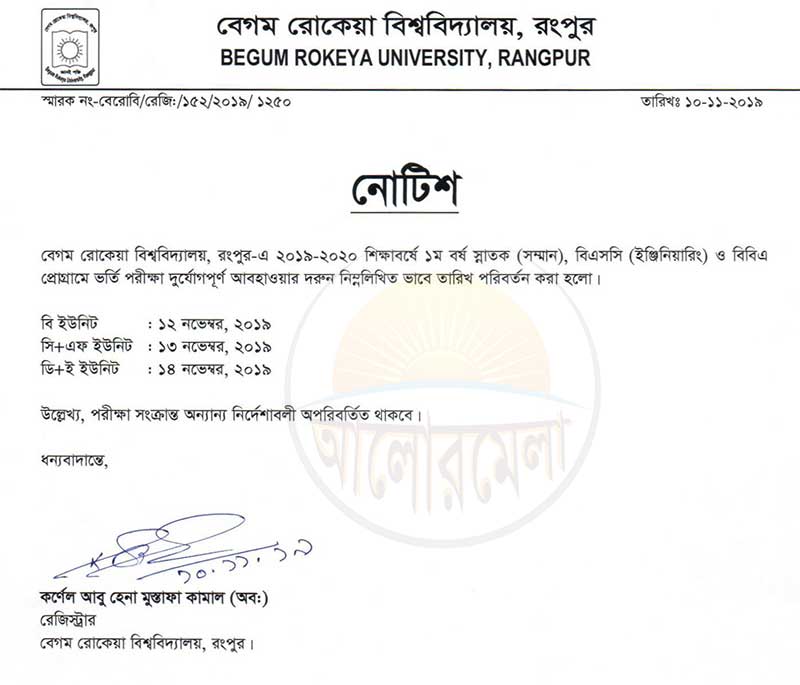 বেগম রোকেয়া বিশ্ববিদ্যালয়, রংপুর
BEGUM ROKEYA UNIVERSITY, RANGPUR

স্মারক নং-বেরোবি/রেজি:/১৫২/২০১৯/ ১২৫০

তারিখঃ ১০-১১-২০১৯

নোটিশ

বেগম রোকেয়া বিশ্ববিদ্যালয়, রংপুর-এ ২০১৯-২০২০ শিক্ষাবর্ষে ১ম বর্ষ স্নাতক (সম্মান), বিএসসি (ইঞ্জিনিয়ারিং) ও বিবিএ প্রোগ্রামে ভর্তি পরীক্ষা দুর্যোগপূর্ণ আবহাওয়ার দরুন নিম্নলিখিত ভাবে তারিখ পরিবর্তন করা হলো।

বি ইউনিট : ১২ নভেম্বর, ২০১৯
সি+এফ ইউনিট : ১৩ নভেম্বর, ২০১৯
ডি+ই ইউনিট : ১৪ নভেম্বর, ২০১৯

উল্লেখ্য, পরীক্ষা সংক্রান্ত অন্যান্য নির্দেশাবলী অপরিবর্তিত থাকবে।

ধন্যবাদান্তে,

১০.১১.১৯

কর্ণেল আবু হেনা মুস্তাফা কামাল (অব:)
রেজিস্ট্রার
বেগম রোকেয়া বিশ্ববিদ্যালয়, রংপুর।

আলোরমেলা